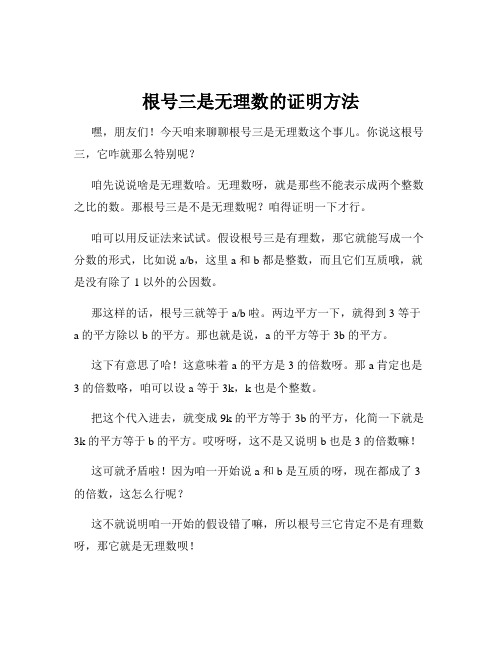 根号三是无理数的证明方法

嘿，朋友们！今天咱来聊聊根号三是无理数这个事儿。你说这根号三，它咋就那么特别呢？

咱先说说啥是无理数哈。无理数呀，就是那些不能表示成两个整数之比的数。那根号三是不是无理数呢？咱得证明一下才行。

咱可以用反证法来试试。假设根号三是有理数，那它就能写成一个分数的形式，比如说 a/b，这里 a 和 b 都是整数，而且它们互质哦，就是没有除了 1 以外的公因数。

那这样的话，根号三就等于 a/b 啦。两边平方一下，就得到 3 等于 a 的平方除以 b 的平方。那也就是说，a 的平方等于 3b 的平方。

这下有意思了哈！这意味着 a 的平方是 3 的倍数呀。那 a 肯定也是 3 的倍数咯，咱可以设 a 等于 3k，k 也是个整数。

把这个代入进去，就变成 9k 的平方等于 3b 的平方，化简一下就是 3k 的平方等于 b 的平方。哎呀呀，这不是又说明 b 也是 3 的倍数嘛！

这可就矛盾啦！因为咱一开始说 a 和 b 是互质的呀，现在都成了 3 的倍数，这怎么行呢？

这不就说明咱一开始的假设错了嘛，所以根号三它肯定不是有理数呀，那它就是无理数呗！